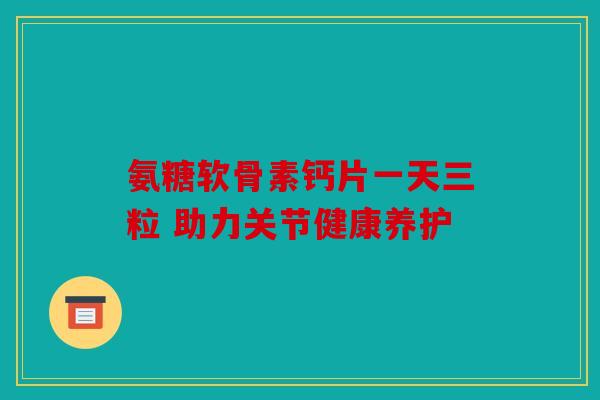 氨糖软骨素钙片一天三粒 助力关节健康养护